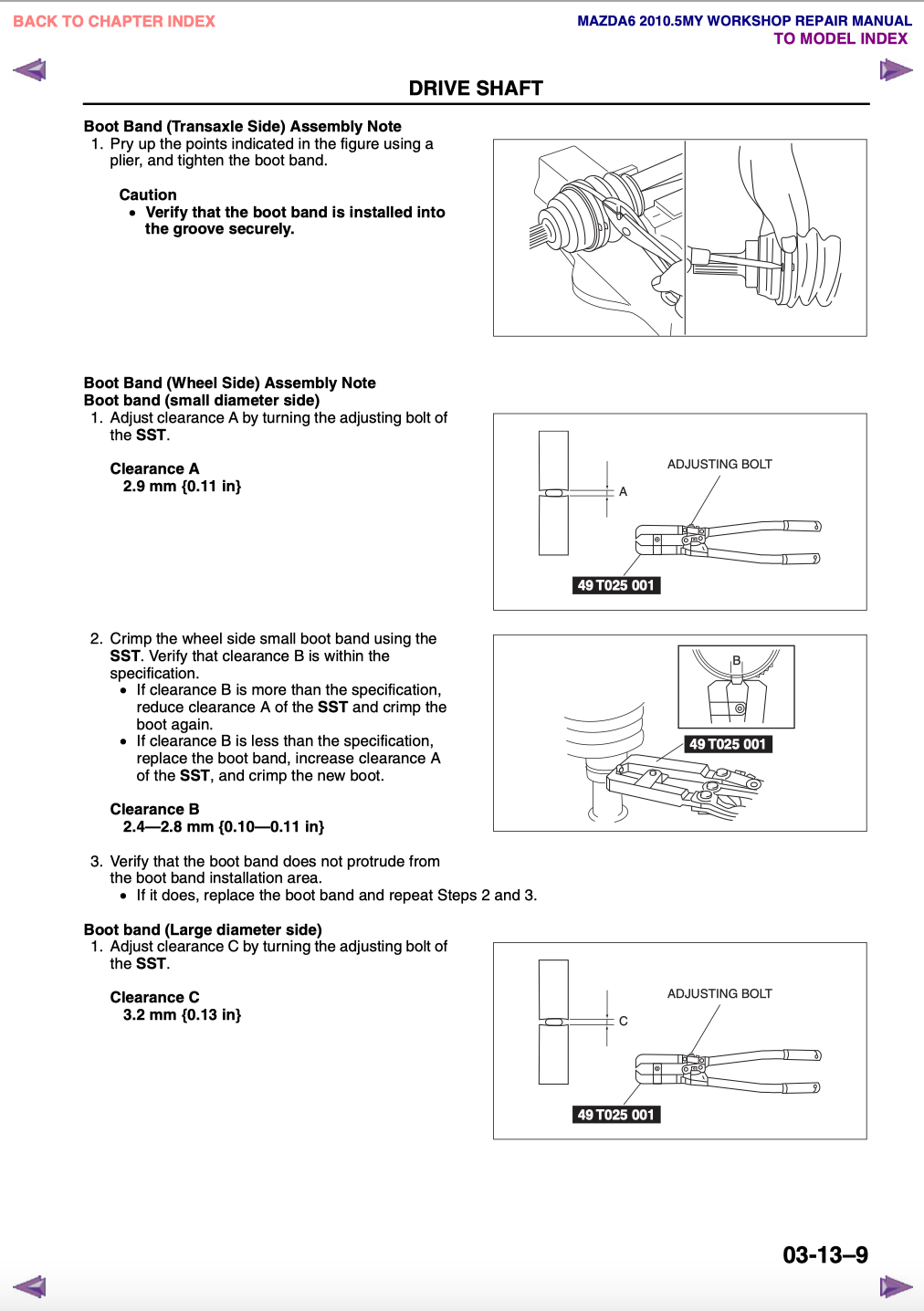 BACK TO CHAPTER INDEX

MAZDA6 2010.5MY WORKSHOP REPAIR MANUAL
TO MODEL INDEX

DRIVE SHAFT

Boot Band (Transaxle Side) Assembly Note
1. Pry up the points indicated in the figure using a plier, and tighten the boot band.

Caution
• Verify that the boot band is installed into the groove securely.

Boot Band (Wheel Side) Assembly Note
Boot band (small diameter side)
1. Adjust clearance A by turning the adjusting bolt of the SST.

Clearance A
2.9 mm {0.11 in}

ADJUSTING BOLT
A
49 T025 001

2. Crimp the wheel side small boot band using the SST. Verify that clearance B is within the specification.
• If clearance B is more than the specification, reduce clearance A of the SST and crimp the boot again.
• If clearance B is less than the specification, replace the boot band, increase clearance A of the SST, and crimp the new boot.

Clearance B
2.4—2.8 mm {0.10—0.11 in}

B
49 T025 001

3. Verify that the boot band does not protrude from the boot band installation area.
• If it does, replace the boot band and repeat Steps 2 and 3.

Boot band (Large diameter side)
1. Adjust clearance C by turning the adjusting bolt of the SST.

Clearance C
3.2 mm {0.13 in}

ADJUSTING BOLT
C
49 T025 001

03-13–9